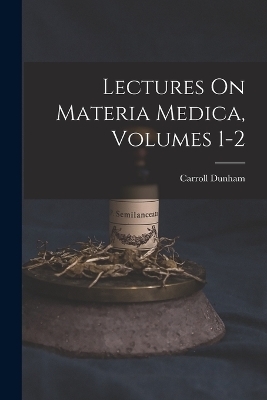 Lectures On Materia Medica, Volumes 1-2

Carroll Dunham

P. Semilanceata